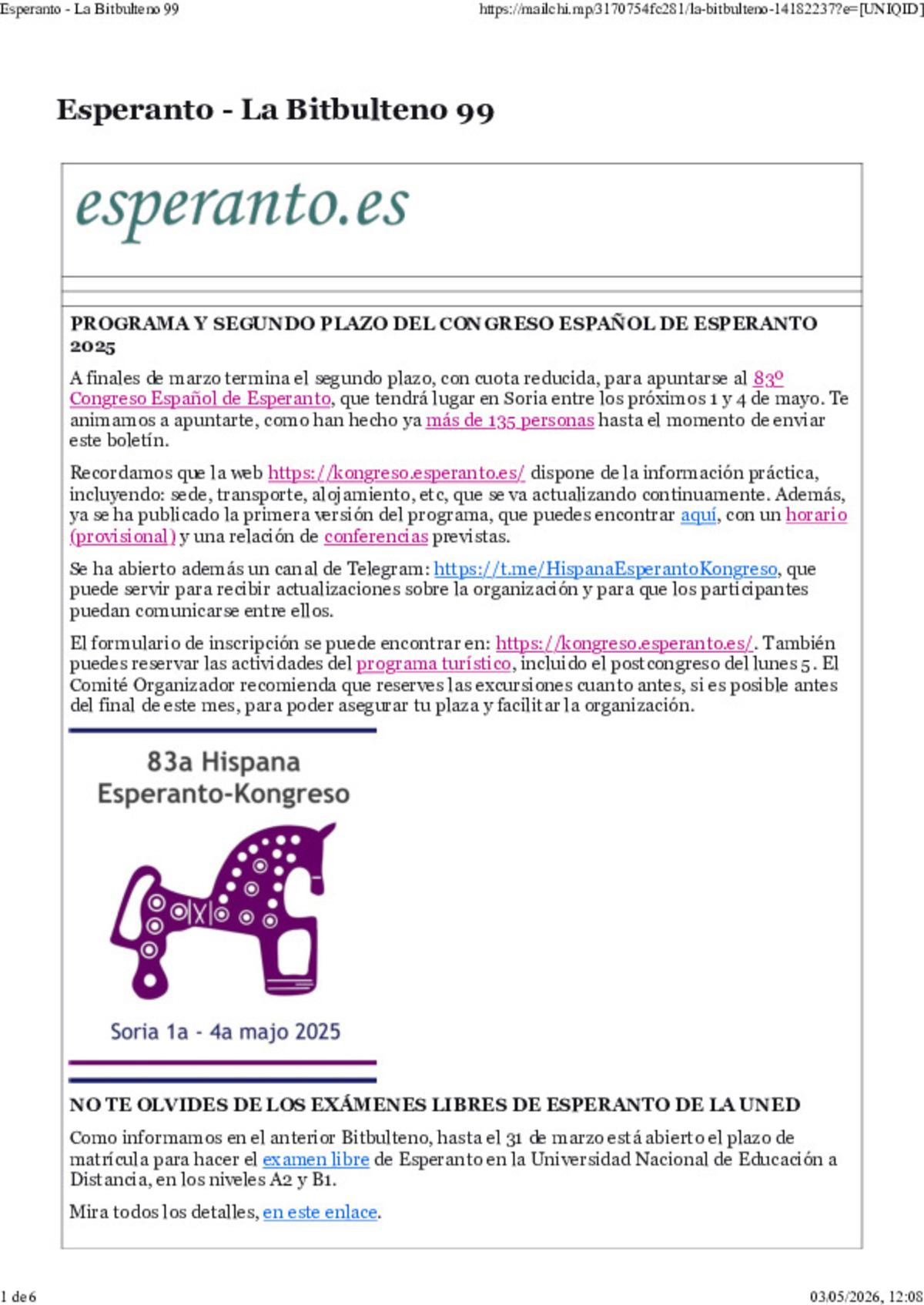 Esperanto - La Bitbulteno 99

https://mailchi.mp/3170754fc281/la-bitbulteno-14182237?e=[UNIQID]

Esperanto - La Bitbulteno 99

esperanto.es

PROGRAMA Y SEGUNDO PLAZO DEL CONGRESO ESPAÑOL DE ESPERANTO 2025

A finales de marzo termina el segundo plazo, con cuota reducida, para apuntarse al 83º Congreso Español de Esperanto, que tendrá lugar en Soria entre los próximos 1 y 4 de mayo. Te animamos a apuntarte, como han hecho ya más de 135 personas hasta el momento de enviar este boletín.

Recordamos que la web https://kongreso.esperanto.es/ dispone de la información práctica, incluyendo: sede, transporte, alojamiento, etc, que se va actualizando continuamente. Además, ya se ha publicado la primera versión del programa, que puedes encontrar aquí, con un horario (provisional) y una relación de conferencias previstas.

Se ha abierto además un canal de Telegram: https://t.me/HispanaEsperantoKongreso, que puede servir para recibir actualizaciones sobre la organización y para que los participantes puedan comunicarse entre ellos.

El formulario de inscripción se puede encontrar en: https://kongreso.esperanto.es/. También puedes reservar las actividades del programa turístico, incluido el postcongreso del lunes 5. El Comité Organizador recomienda que reserves las excursiones cuanto antes, si es posible antes del final de este mes, para poder asegurar tu plaza y facilitar la organización.

83a Hispana Esperanto-Kongreso

Soria 1a - 4a majo 2025

NO TE OLVIDES DE LOS EXÁMENES LIBRES DE ESPERANTO DE LA UNED

Como informamos en el anterior Bitbulteno, hasta el 31 de marzo está abierto el plazo de matrícula para hacer el examen libre de Esperanto en la Universidad Nacional de Educación a Distancia, en los niveles A2 y B1.

Mira todos los detalles, en este enlace.

1 de 6

03/05/2026, 12:08